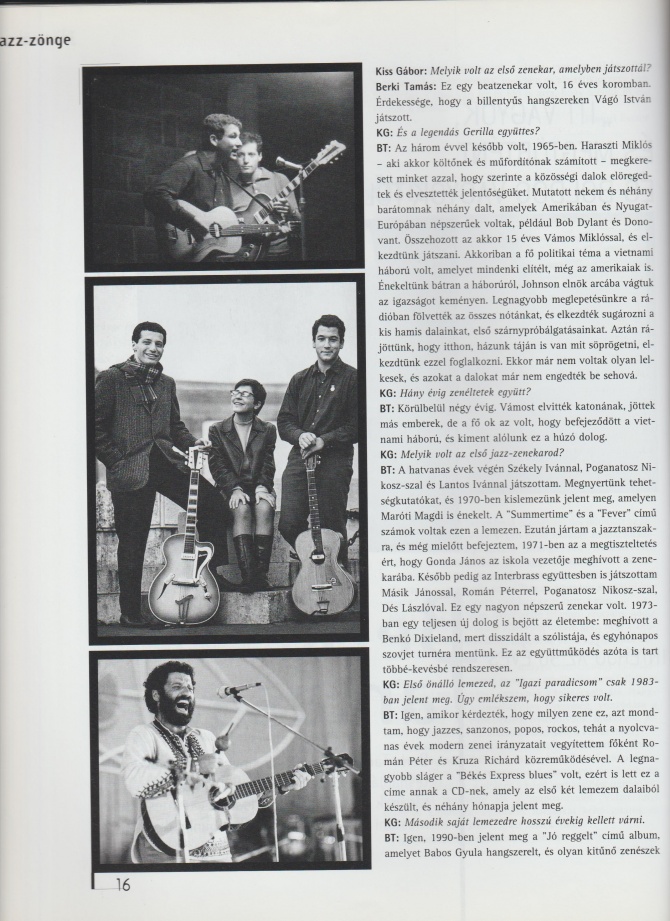 azz-zönge

Kiss Gábor: Melyik volt az első zenekar, amelyben játszottál?
Berki Tamás: Ez egy beatzenekar volt, 16 éves koromban. Érdekessége, hogy a billentyűs hangszereken Vágó István játszott.
KG: És a legendás Gerilla együttes?
BT: Az három évvel később volt, 1965-ben. Haraszti Miklós – aki akkor költőnek és műfordítónak számított – megkeresett minket azzal, hogy szerinte a közösségi dalok elöregedtek és elvesztették jelentőségüket. Mutatott nekem és néhány barátomnak néhány dalt, amelyek Amerikában és Nyugat-Európában népszerűek voltak, például Bob Dylant és Donovant. Összehozott az akkor 15 éves Vámos Miklóssal, és elkezdtünk játszani. Akkoriban a fő politikai téma a vietnami háború volt, amelyet mindenki elítélt, még az amerikaiak is. Énekeltünk bátran a háborúról, Johnson elnök arcába vágtuk az igazságot keményen. Legnagyobb meglepetésünkre a rádióban fölvették az összes nótánkat, és elkezdték sugározni a kis hamis dalainkat, első szárnypróbálgatásainkat. Aztán rájöttünk, hogy itthon, házunk táján is van mit söprögetni, elkezdtünk ezzel foglalkozni. Ekkor már nem voltak olyan lelkesek, és azokat a dalokat már nem engedték be sehová.
KG: Hány évig zenéltetek együtt?
BT: Körülbelül négy évig. Vámost elvitték katonának, jöttek más emberek, de a fő ok az volt, hogy befejeződött a vietnami háború, és kiment alólunk ez a húzó dolog.
KG: Melyik volt az első jazz-zenekarod?
BT: A hatvanas évek végén Székely Ivánnal, Poganatosz Nikosz-szal és Lantos Ivánnal játszottam. Megnyertünk tehetségkutatókat, és 1970-ben kislemezünk jelent meg, amelyen Maróti Magdi is énekelt. A "Summertime" és a "Fever" című számok voltak ezen a lemezen. Ezután jártam a jazztanszakra, és még mielőtt befejeztem, 1971-ben az a megtiszteltetés ért, hogy Gonda János az iskola vezetője meghívott a zenekarába. Később pedig az Interbrass együttesben is játszottam Másik Jánossal, Román Péterrel, Poganatosz Nikosz-szal, Dés Lászlóval. Ez egy nagyon népszerű zenekar volt. 1973-ban egy teljesen új dolog is bejött az életembe: meghívott a Benkó Dixieland, mert disszidált a szólistája, és egyhónapos szovjet turnéra mentünk. Ez az együttműködés azóta is tart többé-kevésbé rendszeresen.
KG: Első önálló lemezed, az "Igazi paradicsom" csak 1983-ban jelent meg. Úgy emlékszem, hogy sikeres volt.
BT: Igen, amikor kérdezték, hogy milyen zene ez, azt mondtam, hogy jazzes, sanzonos, popos, rockos, tehát a nyolcvanas évek modern zenei irányzatait vegyítettem főként Román Péter és Kruza Richárd közreműködésével. A legnagyobb sláger a "Békés Express blues" volt, ezért is lett ez a címe annak a CD-nek, amely az első két lemezem dalaiból készült, és néhány hónapja jelent meg.
KG: Második saját lemezedre hosszú évekig kellett várni.
BT: Igen, 1990-ben jelent meg a "Jó reggelt" című album, amelyet Babos Gyula hangszerelt, és olyan kitűnő zenészek

16